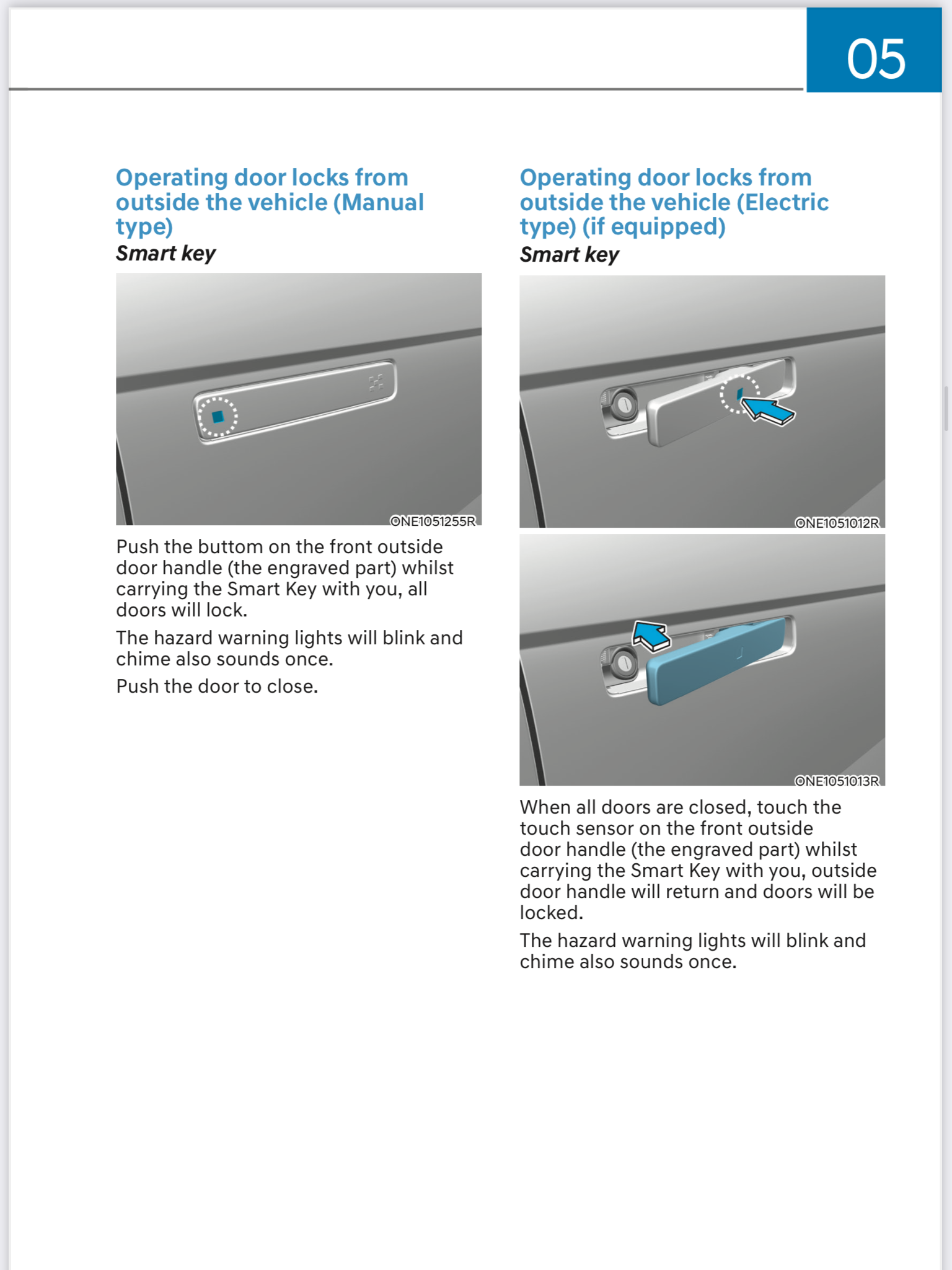 05

Operating door locks from outside the vehicle (Manual type)

Smart key

ONE1051255R

Push the buttom on the front outside door handle (the engraved part) whilst carrying the Smart Key with you, all doors will lock.

The hazard warning lights will blink and chime also sounds once.

Push the door to close.

Operating door locks from outside the vehicle (Electric type) (if equipped)

Smart key

ONE1051012R

ONE1051013R

When all doors are closed, touch the touch sensor on the front outside door handle (the engraved part) whilst carrying the Smart Key with you, outside door handle will return and doors will be locked.

The hazard warning lights will blink and chime also sounds once.